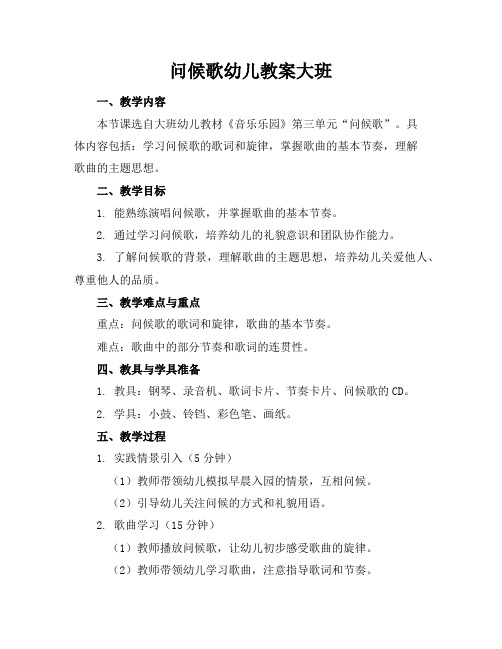 问候歌幼儿教案大班

一、教学内容

本节课选自大班幼儿教材《音乐乐园》第三单元“问候歌”。具体内容包括：学习问候歌的歌词和旋律，掌握歌曲的基本节奏，理解歌曲的主题思想。

二、教学目标

1. 能熟练演唱问候歌，并掌握歌曲的基本节奏。

2. 通过学习问候歌，培养幼儿的礼貌意识和团队协作能力。

3. 了解问候歌的背景，理解歌曲的主题思想，培养幼儿关爱他人、尊重他人的品质。

三、教学难点与重点

重点：问候歌的歌词和旋律，歌曲的基本节奏。

难点：歌曲中的部分节奏和歌词的连贯性。

四、教具与学具准备

1. 教具：钢琴、录音机、歌词卡片、节奏卡片、问候歌的CD。

2. 学具：小鼓、铃铛、彩色笔、画纸。

五、教学过程

1. 实践情景引入（5分钟）

（1）教师带领幼儿模拟早晨入园的情景，互相问候。

（2）引导幼儿关注问候的方式和礼貌用语。

2. 歌曲学习（15分钟）

（1）教师播放问候歌，让幼儿初步感受歌曲的旋律。

（2）教师带领幼儿学习歌曲，注意指导歌词和节奏。